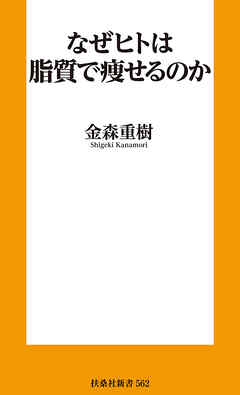 なぜヒトは
脂質で痩せるのか

金森重樹
Shigeki Kanamori

扶桑社新書 562